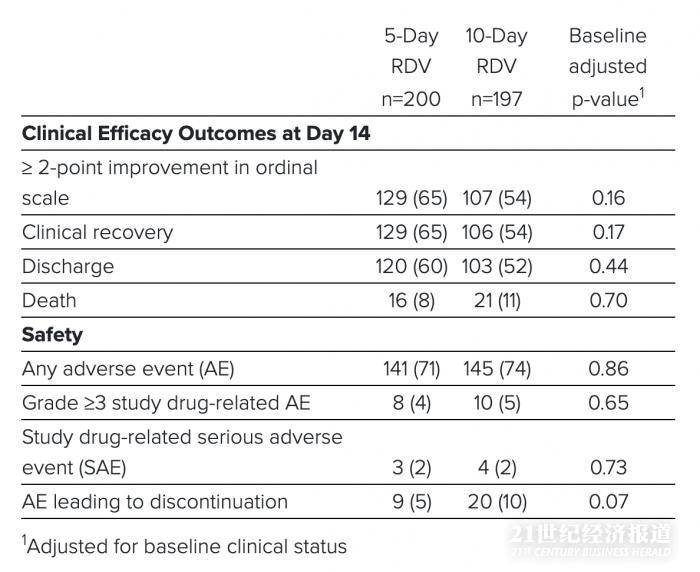 |  | 5-Day RDV n=200 | 10-Day RDV n=197 | Baseline adjusted p-value$^1$ |
|---|---|---|---|
| **Clinical Efficacy Outcomes at Day 14** | | | |
| ≥ 2-point improvement in ordinal scale | 129 (65) | 107 (54) | 0.16 |
| Clinical recovery | 129 (65) | 106 (54) | 0.17 |
| Discharge | 120 (60) | 103 (52) | 0.44 |
| Death | 16 (8) | 21 (11) | 0.70 |
| **Safety** | | | |
| Any adverse event (AE) | 141 (71) | 145 (74) | 0.86 |
| Grade ≥3 study drug-related AE | 8 (4) | 10 (5) | 0.65 |
| Study drug-related serious adverse event (SAE) | 3 (2) | 4 (2) | 0.73 |
| AE leading to discontinuation | 9 (5) | 20 (10) | 0.07 |

$^1$Adjusted for baseline clinical status

21世纪经济报道
21ST CENTURY BUSINESS HERALD